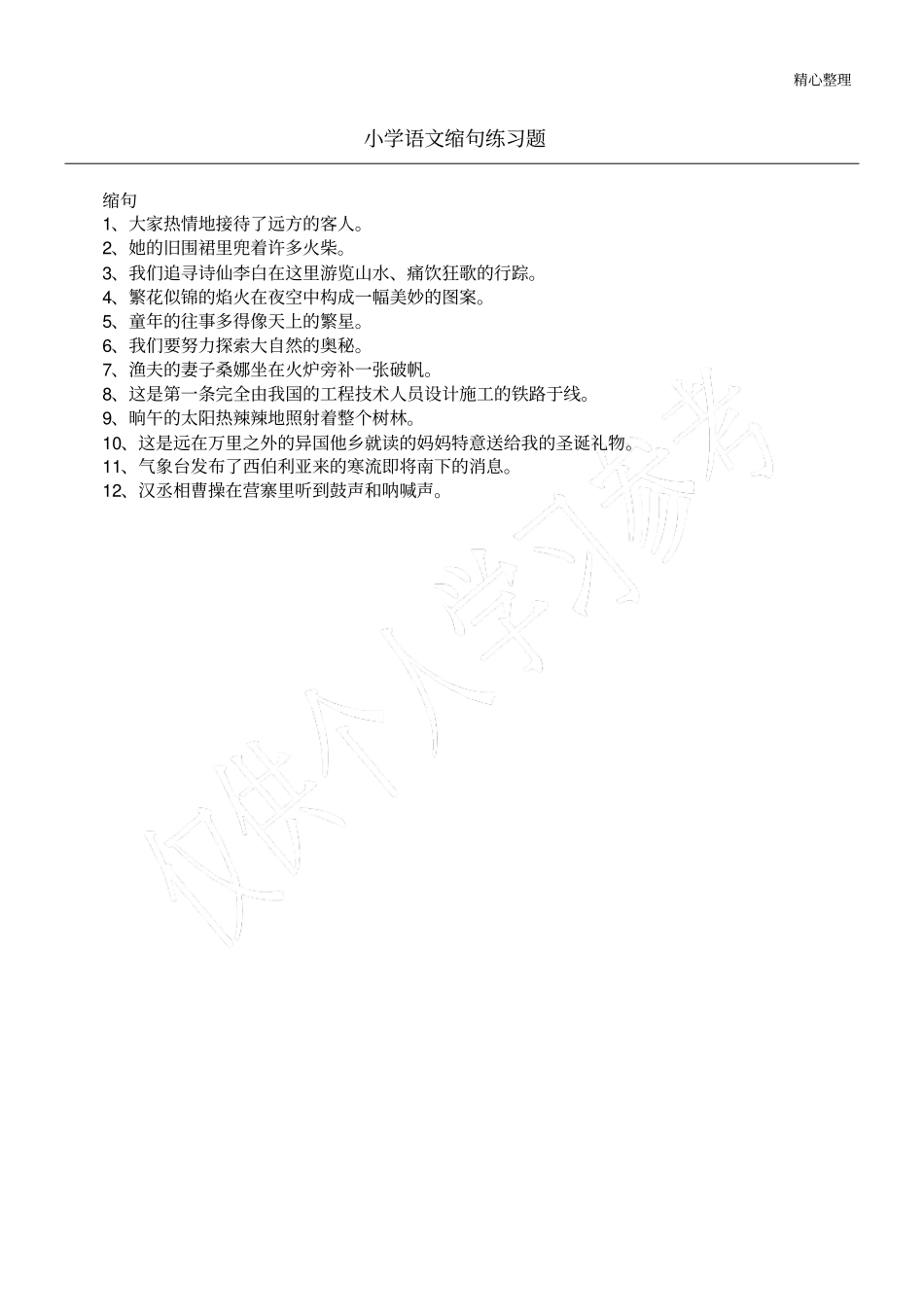 精心整理

小学语文缩句练习题

缩句
1、大家热情地接待了远方的客人。
2、她的旧围裙里兜着许多火柴。
3、我们追寻诗仙李白在这里游览山水、痛饮狂歌的行踪。
4、繁花似锦的焰火在夜空中构成一幅美妙的图案。
5、童年的往事多得像天上的繁星。
6、我们要努力探索大自然的奥秘。
7、渔夫的妻子桑娜坐在火炉旁补一张破帆。
8、这是第一条完全由我国的工程技术人员设计施工的铁路干线。
9、晌午的太阳热辣辣地照射着整个树林。
10、这是远在万里之外的异国他乡就读的妈妈特意送给我的圣诞礼物。
11、气象台发布了西伯利亚来的寒流即将南下的消息。
12、汉丞相曹操在营寨里听到鼓声和呐喊声。

仅供个人学习参考